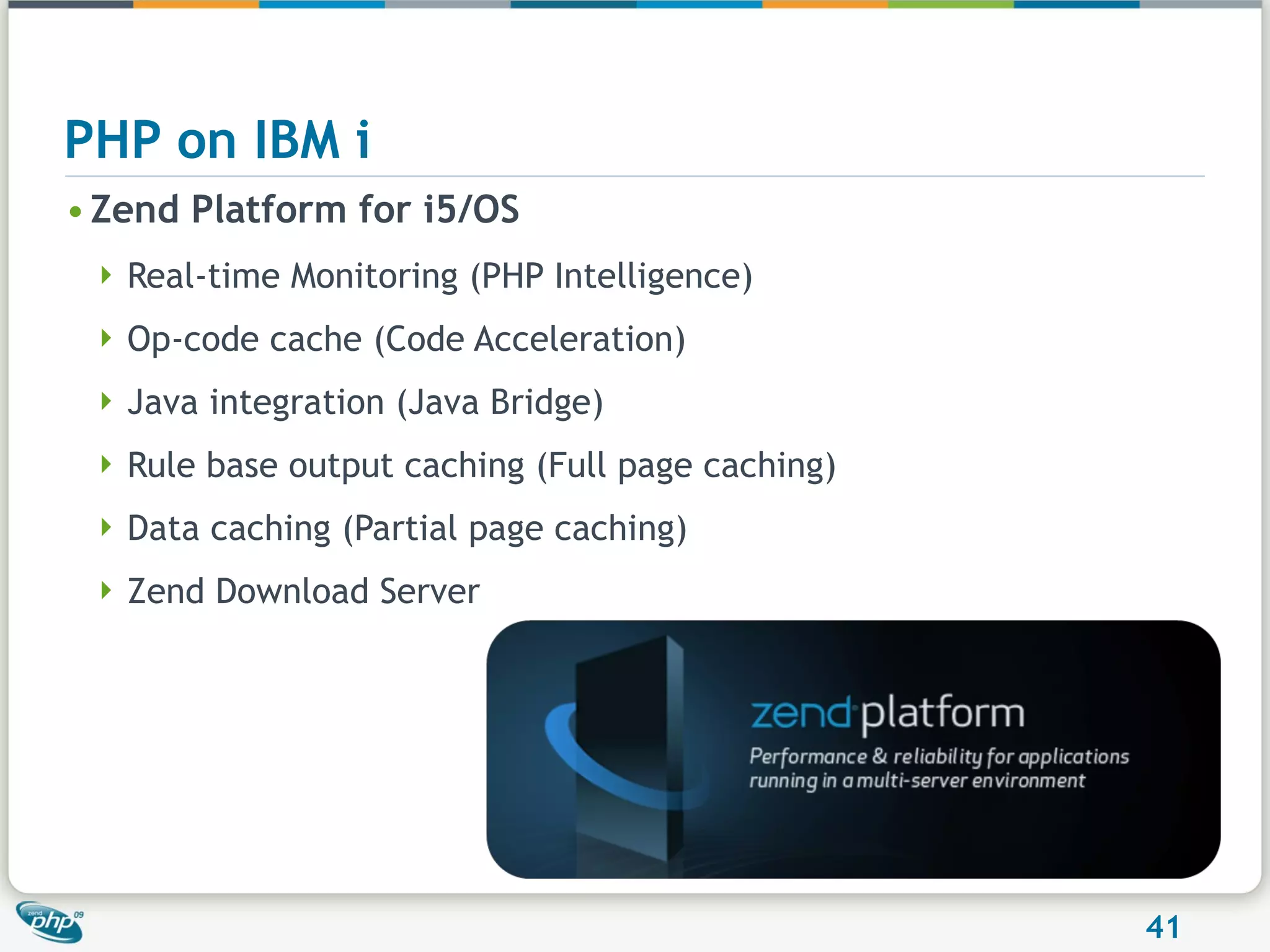 PHP on IBM i

• Zend Platform for i5/OS

Real-time Monitoring (PHP Intelligence)

Op-code cache (Code Acceleration)

Java integration (Java Bridge)

Rule base output caching (Full page caching)

Data caching (Partial page caching)

Zend Download Server

zend platform

Performance & reliability for applications running in a multi-server environment

zend php 09

41